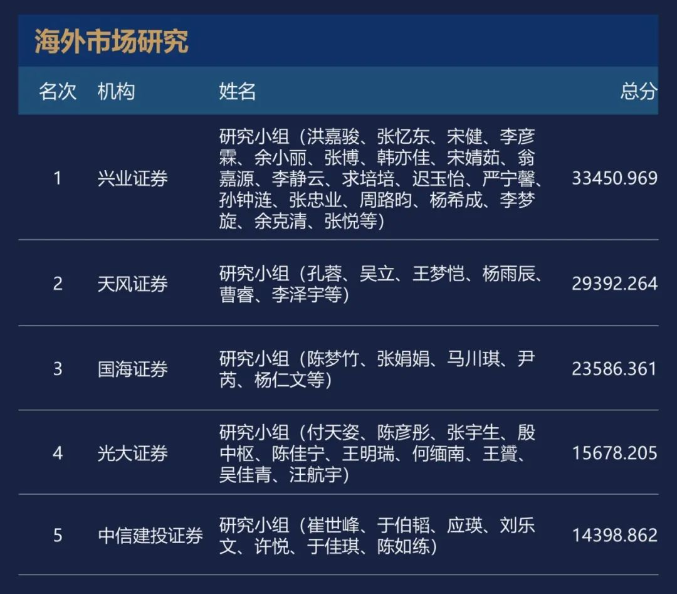 海外市场研究

| 名次 | 机构 | 姓名 | 总分 |
|---|---|---|---|
| 1 | 兴业证券 | 研究小组（洪嘉骏、张忆东、宋健、李彦霖、余小丽、张博、韩亦佳、宋婧茹、翁嘉源、李静云、求培培、迟玉怡、严宁馨、孙钟涟、张忠业、周路昀、杨希成、李梦旋、余克清、张悦等） | 33450.969 |
| 2 | 天风证券 | 研究小组（孔蓉、吴立、王梦恺、杨雨辰、曹睿、李泽宇等） | 29392.264 |
| 3 | 国海证券 | 研究小组（陈梦竹、张娟娟、马川琪、尹芮、杨仁文等） | 23586.361 |
| 4 | 光大证券 | 研究小组（付天姿、陈彦彤、张宇生、殷中枢、陈佳宁、王明瑞、何缅南、王贇、吴佳青、汪航宇） | 15678.205 |
| 5 | 中信建投证券 | 研究小组（崔世峰、于伯韬、应瑛、刘乐文、许悦、于佳琪、陈如练） | 14398.862 |